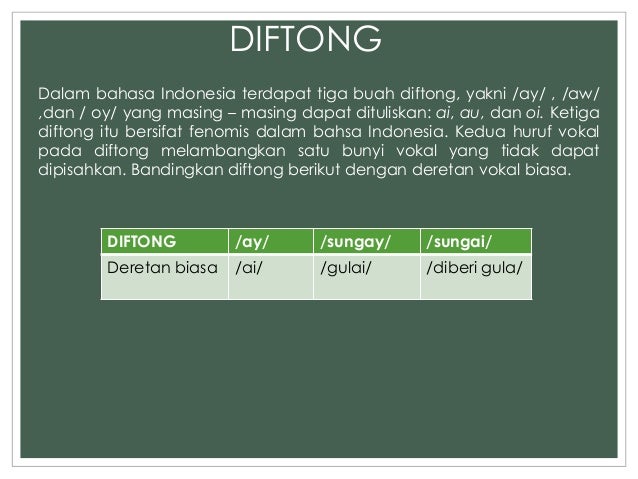 DIFTONG

Dalam bahasa Indonesia terdapat tiga buah diftong, yakni /ay/ , /aw/ ,dan / oy/ yang masing – masing dapat dituliskan: ai, au, dan oi. Ketiga diftong itu bersifat fenomis dalam bahsa Indonesia. Kedua huruf vokal pada diftong melambangkan satu bunyi vokal yang tidak dapat dipisahkan. Bandingkan diftong berikut dengan deretan vokal biasa.

| DIFTONG | /ay/ | /sungay/ | /sungai/ |
|---|---|---|---|
| Deretan biasa | /ai/ | /gulai/ | /diberi gula/ |